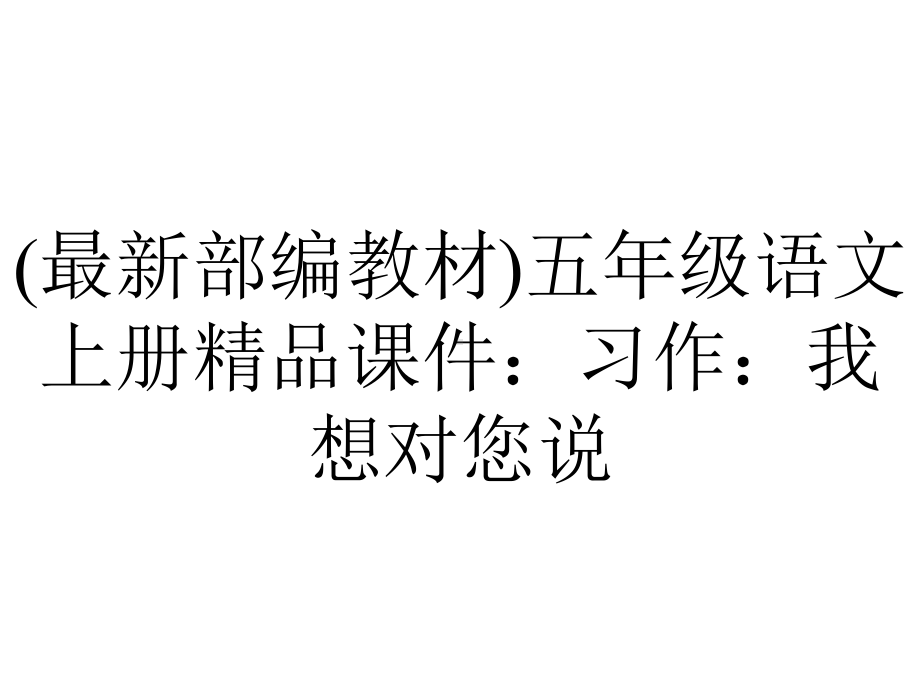 (最新部编教材)五年级语文上册精品课件：习作：我想对您说